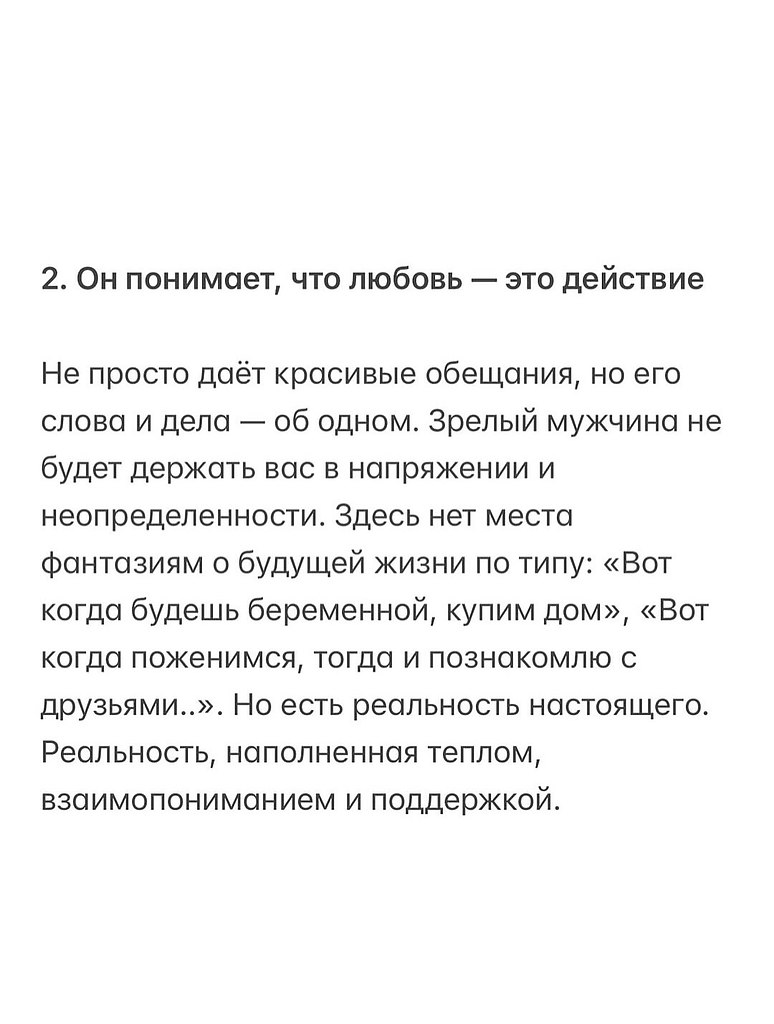 2. Он понимает, что любовь — это действие

Не просто даёт красивые обещания, но его слова и дела — об одном. Зрелый мужчина не будет держать вас в напряжении и неопределенности. Здесь нет места фантазиям о будущей жизни по типу: «Вот когда будешь беременной, купим дом», «Вот когда поженимся, тогда и познакомлю с друзьями..». Но есть реальность настоящего. Реальность, наполненная теплом, взаимопониманием и поддержкой.